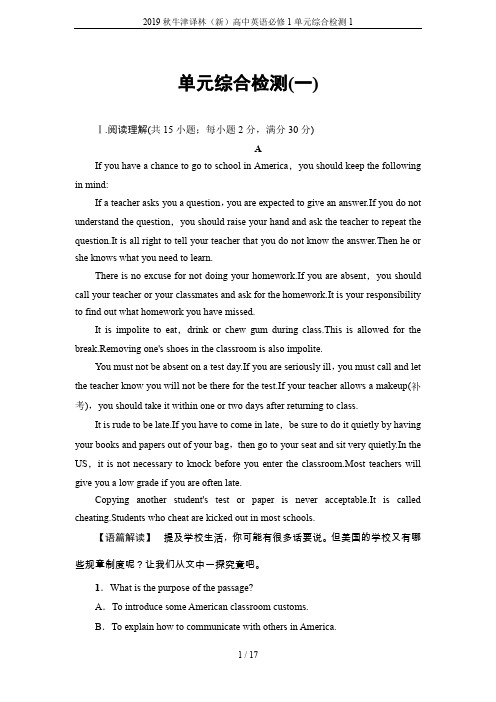 2019 秋牛津译林（新）高中英语必修 1 单元综合检测 1

单元综合检测(一)

Ⅰ.阅读理解(共 15 小题；每小题 2 分，满分 30 分)

A

If you have a chance to go to school in America，you should keep the following in mind:

If a teacher asks you a question，you are expected to give an answer.If you do not understand the question，you should raise your hand and ask the teacher to repeat the question.It is all right to tell your teacher that you do not know the answer.Then he or she knows what you need to learn.

There is no excuse for not doing your homework.If you are absent，you should call your teacher or your classmates and ask for the homework.It is your responsibility to find out what homework you have missed.

It is impolite to eat，drink or chew gum during class.This is allowed for the break.Removing one's shoes in the classroom is also impolite.

You must not be absent on a test day.If you are seriously ill，you must call and let the teacher know you will not be there for the test.If your teacher allows a makeup(补考)，you should take it within one or two days after returning to class.

It is rude to be late.If you have to come in late，be sure to do it quietly by having your books and papers out of your bag，then go to your seat and sit very quietly.In the US，it is not necessary to knock before you enter the classroom.Most teachers will give you a low grade if you are often late.

Copying another student's test or paper is never acceptable.It is called cheating.Students who cheat are kicked out in most schools.

【语篇解读】 提及学校生活，你可能有很多话要说。但美国的学校又有哪些规章制度呢？让我们从文中一探究竟吧。

1．What is the purpose of the passage?

A．To introduce some American classroom customs.

B．To explain how to communicate with others in America.

1 / 17